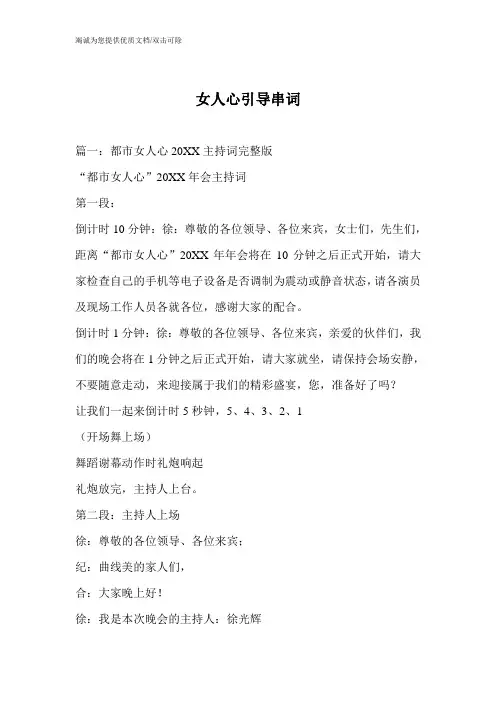 竭诚为您提供优质文档/双击可除

女人心引导串词

篇一：都市女人心 20XX 主持词完整版

“都市女人心”20XX 年会主持词

第一段：

倒计时 10 分钟：徐：尊敬的各位领导、各位来宾，女士们，先生们，距离“都市女人心”20XX 年年会将在 10 分钟之后正式开始，请大家检查自己的手机等电子设备是否调制为震动或静音状态，请各演员及现场工作人员各就各位，感谢大家的配合。

倒计时 1 分钟：徐：尊敬的各位领导、各位来宾，亲爱的伙伴们，我们的晚会将在 1 分钟之后正式开始，请大家就坐，请保持会场安静，不要随意走动，来迎接属于我们的精彩盛宴，您，准备好了吗？

让我们一起来倒计时 5 秒钟，5、4、3、2、1

（开场舞上场）

舞蹈谢幕动作时礼炮响起

礼炮放完，主持人上台。

第二段：主持人上场

徐：尊敬的各位领导、各位来宾：

纪：曲线美的家人们，

合：大家晚上好！

徐：我是本次晚会的主持人：徐光辉